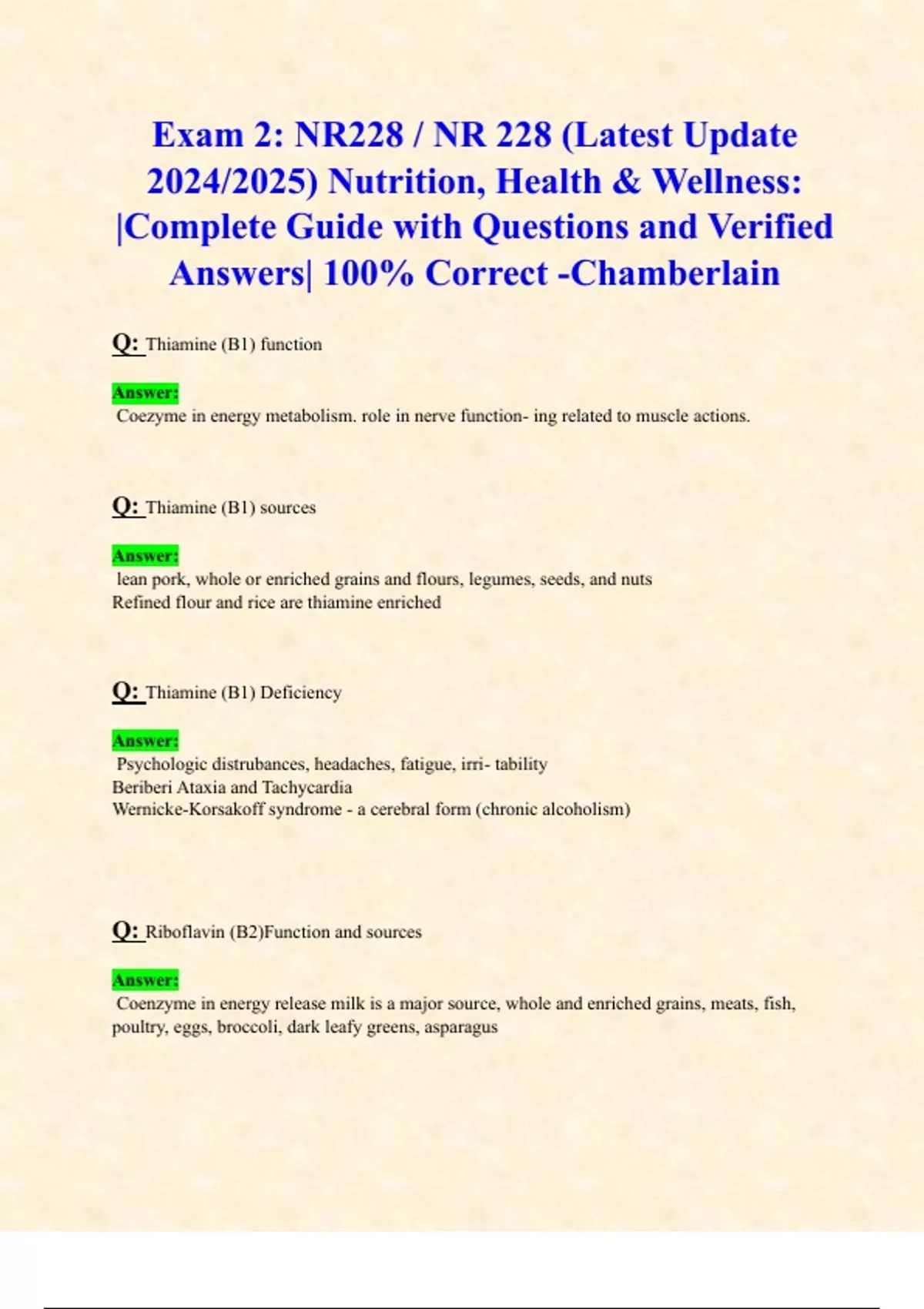 Exam 2: NR228 / NR 228 (Latest Update 2024/2025) Nutrition, Health & Wellness: |Complete Guide with Questions and Verified Answers| 100% Correct -Chamberlain

Q: Thiamine (B1) function

Answer:
Coezyme in energy metabolism. role in nerve function- ing related to muscle actions.

Q: Thiamine (B1) sources

Answer:
lean pork, whole or enriched grains and flours, legumes, seeds, and nuts
Refined flour and rice are thiamine enriched

Q: Thiamine (B1) Deficiency

Answer:
Psychologic distrubances, headaches, fatigue, irri- tability
Beriberi Ataxia and Tachycardia
Wernicke-Korsakoff syndrome - a cerebral form (chronic alcoholism)

Q: Riboflavin (B2)Function and sources

Answer:
Coenzyme in energy release milk is a major source, whole and enriched grains, meats, fish, poultry, eggs, broccoli, dark leafy greens, asparagus